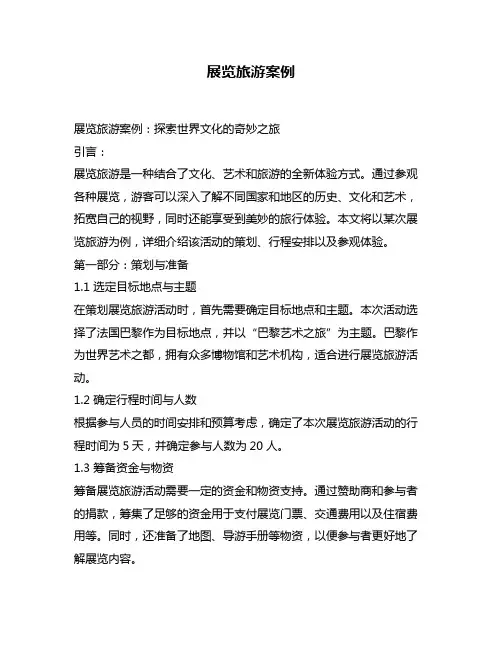 展览旅游案例

展览旅游案例：探索世界文化的奇妙之旅

引言：

展览旅游是一种结合了文化、艺术和旅游的全新体验方式。通过参观各种展览，游客可以深入了解不同国家和地区的历史、文化和艺术，拓宽自己的视野，同时还能享受到美妙的旅行体验。本文将以某次展览旅游为例，详细介绍该活动的策划、行程安排以及参观体验。

第一部分：策划与准备

1.1 选定目标地点与主题

在策划展览旅游活动时，首先需要确定目标地点和主题。本次活动选择了法国巴黎作为目标地点，并以“巴黎艺术之旅”为主题。巴黎作为世界艺术之都，拥有众多博物馆和艺术机构，适合进行展览旅游活动。

1.2 确定行程时间与人数

根据参与人员的时间安排和预算考虑，确定了本次展览旅游活动的行程时间为 5 天，并确定参与人数为 20 人。

1.3 筹备资金与物资

筹备展览旅游活动需要一定的资金和物资支持。通过赞助商和参与者的捐款，筹集了足够的资金用于支付展览门票、交通费用以及住宿费用等。同时，还准备了地图、导游手册等物资，以便参与者更好地了解展览内容。